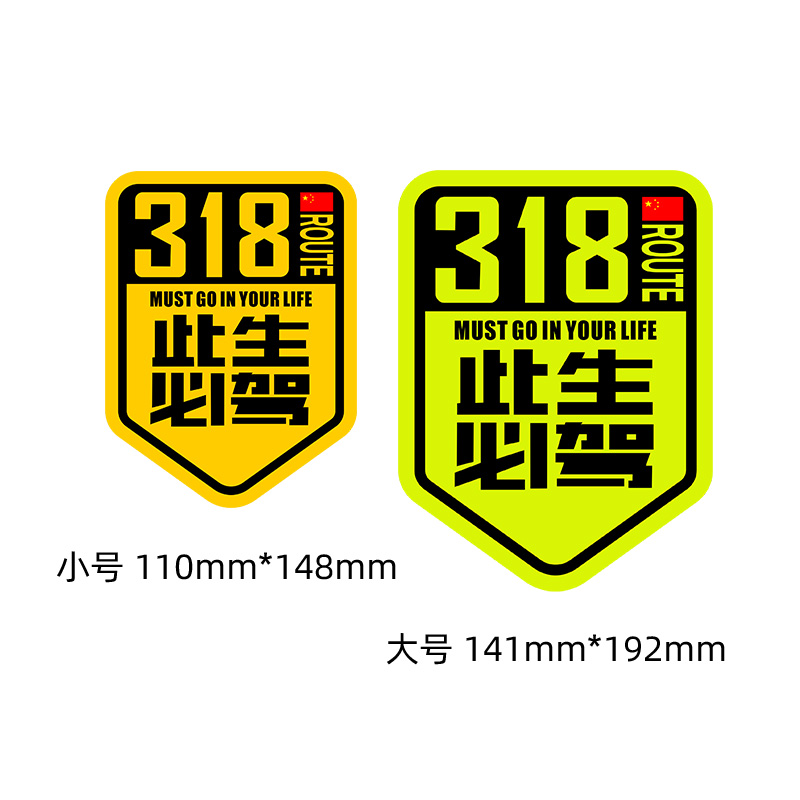 318 ROUTE
MUST GO IN YOUR LIFE
此生必驾

小号 110mm*148mm

318 ROUTE
MUST GO IN YOUR LIFE
此生必驾

大号 141mm*192mm